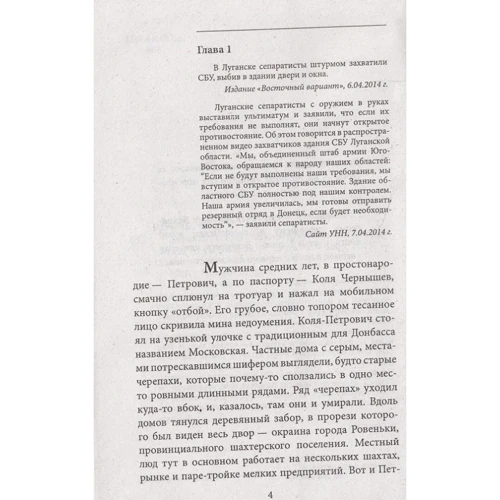 Глава 1

В Луганске сепаратисты штурмом захватили СБУ, выбив в здании двери и окна.

Издание «Восточный вариант», 6.04.2014 г.

Луганские сепаратисты с оружием в руках выставили ультиматум и заявили, что если их требования не выполнят, они начнут открытое противостояние. Об этом говорится в распространенном видео захватчиков здания СБУ Луганской области. «Мы, объединенный штаб армии Юго-Востока, обращаемся к народу наших областей: "Если не будут выполнены наши требования, мы вступим в открытое противостояние. Здание областного СБУ полностью под нашим контролем. Наша армия увеличилась, мы готовы отправить резервный отряд в Донецк, если будет необходимость"», — заявили сепаратисты.

Сайт УНН, 7.04.2014 г.

Мужчина средних лет, в простонародие — Петрович, а по паспорту — Коля Чернышев, смачно сплюнул на тротуар и нажал на мобильном кнопку «отбой». Его грубое, словно топором тесанное лицо скривила мина недоумения. Коля-Петрович стоял на узенькой улочке с традиционным для Донбасса названием Московская. Частные дома с серым, местами потрескавшимся шифером выглядели, будто старые черепахи, которые почему-то сползались в одно место ровными длинными рядами. Ряд «черепах» уходил куда-то вбок, и, казалось, там они и умирали. Вдоль домов тянулся деревянный забор, в прорези которого был виден весь двор — окраина города Ровеньки, провинциального шахтерского поселения. Местный люд тут в основном работает на нескольких шахтах, рынке и паре-тройке мелких предприятий. Вот и Пет-

4